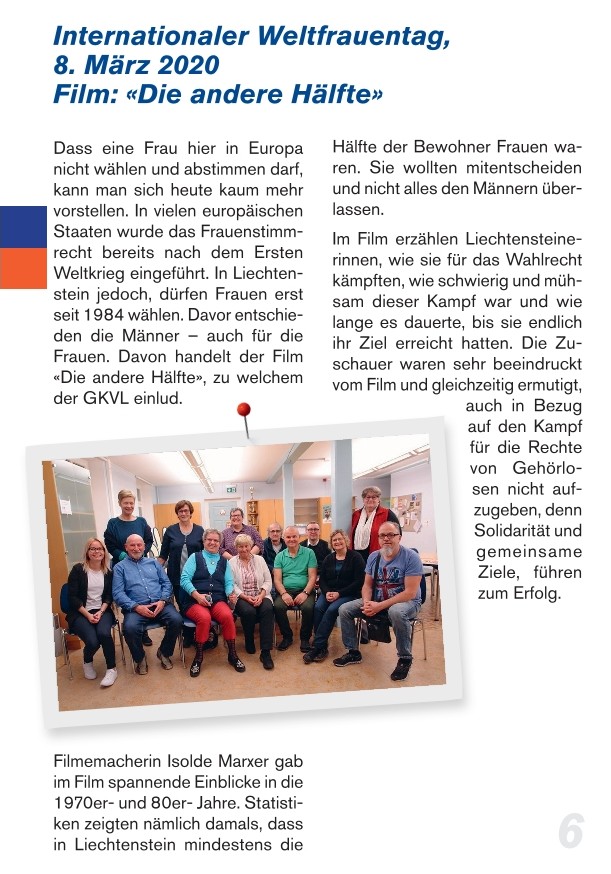 Internationaler Weltfrauentag, 8. März 2020
Film: «Die andere Hälfte»

Dass eine Frau hier in Europa nicht wählen und abstimmen darf, kann man sich heute kaum mehr vorstellen. In vielen europäischen Staaten wurde das Frauenstimmrecht bereits nach dem Ersten Weltkrieg eingeführt. In Liechtenstein jedoch, dürfen Frauen erst seit 1984 wählen. Davor entschieden die Männer – auch für die Frauen. Davon handelt der Film «Die andere Hälfte», zu welchem der GKVL einlud.

Filmemacherin Isolde Marxer gab im Film spannende Einblicke in die 1970er- und 80er- Jahre. Statistiken zeigten nämlich damals, dass in Liechtenstein mindestens die Hälfte der Bewohner Frauen waren. Sie wollten mitentscheiden und nicht alles den Männern überlassen.

Im Film erzählen Liechtensteinerinnen, wie sie für das Wahlrecht kämpften, wie schwierig und mühsam dieser Kampf war und wie lange es dauerte, bis sie endlich ihr Ziel erreicht hatten. Die Zuschauer waren sehr beeindruckt vom Film und gleichzeitig ermutigt, auch in Bezug auf den Kampf für die Rechte von Gehörlosen nicht aufzugeben, denn Solidarität und gemeinsame Ziele, führen zum Erfolg.

6